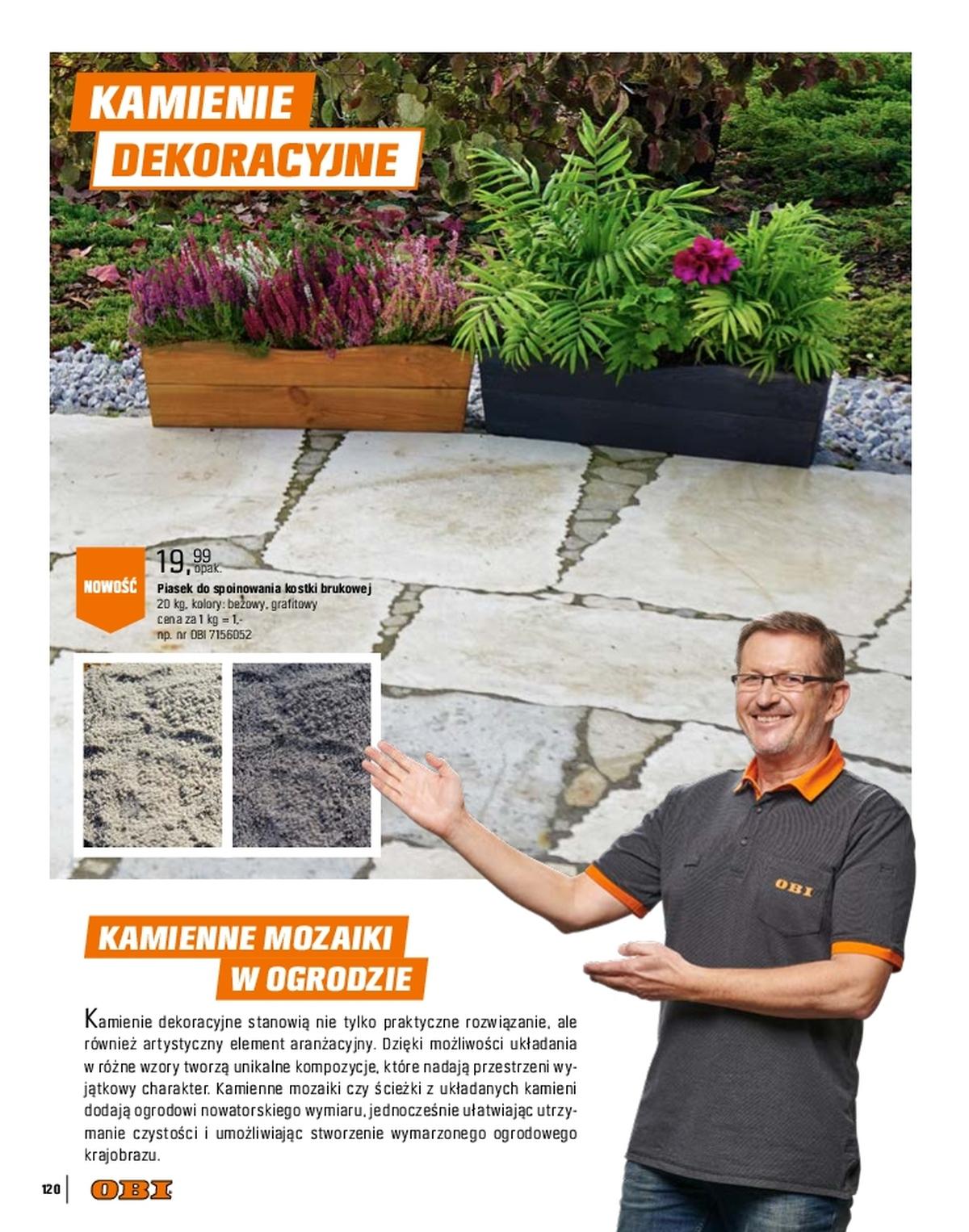 KAMIENIE DEKORACYJNE

NOWOŚĆ

19,99 opak.

Piasek do spoinowania kostki brukowej
20 kg, kolory: beżowy, grafitowy
cena za 1 kg = 1,-
np. nr OBI 7156052

OBI

KAMIENNE MOZAIKI W OGRODZIE

Kamienie dekoracyjne stanowią nie tylko praktyczne rozwiązanie, ale również artystyczny element aranżacyjny. Dzięki możliwości układania w różne wzory tworzą unikalne kompozycje, które nadają przestrzeni wyjątkowy charakter. Kamienne mozaiki czy ścieżki z układanych kamieni dodają ogrodowi nowatorskiego wymiaru, jednocześnie ułatwiając utrzymanie czystości i umożliwiając stworzenie wymarzonego ogrodowego krajobrazu.

120 OBI